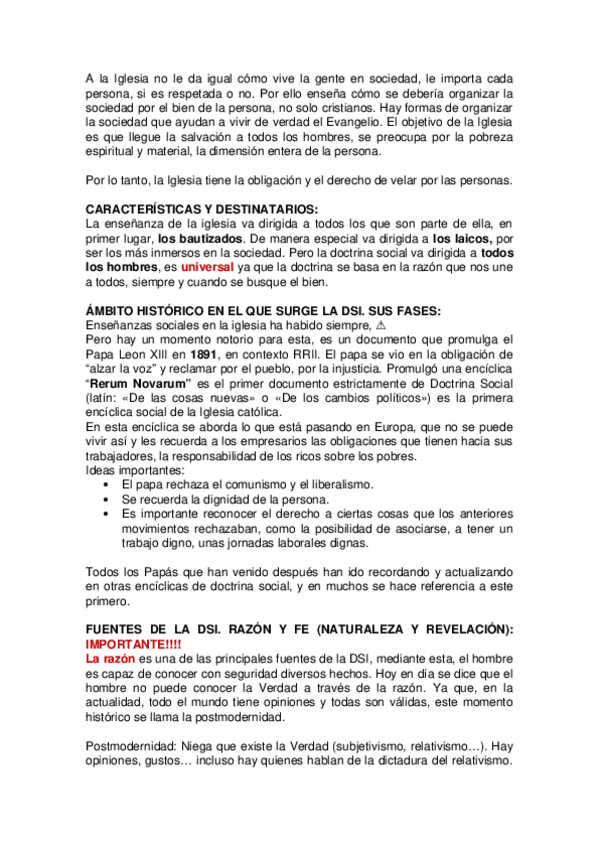 A la Iglesia no le da igual cómo vive la gente en sociedad, le importa cada persona, si es respetada o no. Por ello enseña cómo se debería organizar la sociedad por el bien de la persona, no solo cristianos. Hay formas de organizar la sociedad que ayudan a vivir de verdad el Evangelio. El objetivo de la Iglesia es que llegue la salvación a todos los hombres, se preocupa por la pobreza espiritual y material, la dimensión entera de la persona.

Por lo tanto, la Iglesia tiene la obligación y el derecho de velar por las personas.

CARACTERÍSTICAS Y DESTINATARIOS:
La enseñanza de la iglesia va dirigida a todos los que son parte de ella, en primer lugar, los bautizados. De manera especial va dirigida a los laicos, por ser los más inmersos en la sociedad. Pero la doctrina social va dirigida a todos los hombres, es universal ya que la doctrina se basa en la razón que nos une a todos, siempre y cuando se busque el bien.

ÁMBITO HISTÓRICO EN EL QUE SURGE LA DSI. SUS FASES:
Enseñanzas sociales en la iglesia ha habido siempre, ⚠
Pero hay un momento notorio para esta, es un documento que promulga el Papa Leon XIII en 1891, en contexto RRII. El papa se vio en la obligación de “alzar la voz” y reclamar por el pueblo, por la injusticia. Promulgó una encíclica “Rerum Novarum” es el primer documento estrictamente de Doctrina Social (latín: «De las cosas nuevas» o «De los cambios políticos») es la primera encíclica social de la Iglesia católica.
En esta encíclica se aborda lo que está pasando en Europa, que no se puede vivir así y les recuerda a los empresarios las obligaciones que tienen hacia sus trabajadores, la responsabilidad de los ricos sobre los pobres.
Ideas importantes:
• El papa rechaza el comunismo y el liberalismo.
• Se recuerda la dignidad de la persona.
• Es importante reconocer el derecho a ciertas cosas que los anteriores movimientos rechazaban, como la posibilidad de asociarse, a tener un trabajo digno, unas jornadas laborales dignas.

Todos los Papás que han venido después han ido recordando y actualizando en otras encíclicas de doctrina social, y en muchos se hace referencia a este primero.

FUENTES DE LA DSI. RAZÓN Y FE (NATURALEZA Y REVELACIÓN): IMPORTANTE!!!!
La razón es una de las principales fuentes de la DSI, mediante esta, el hombre es capaz de conocer con seguridad diversos hechos. Hoy en día se dice que el hombre no puede conocer la Verdad a través de la razón. Ya que, en la actualidad, todo el mundo tiene opiniones y todas son válidas, este momento histórico se llama la postmodernidad.

Postmodernidad: Niega que existe la Verdad (subjetivismo, relativismo…). Hay opiniones, gustos… incluso hay quienes hablan de la dictadura del relativismo.